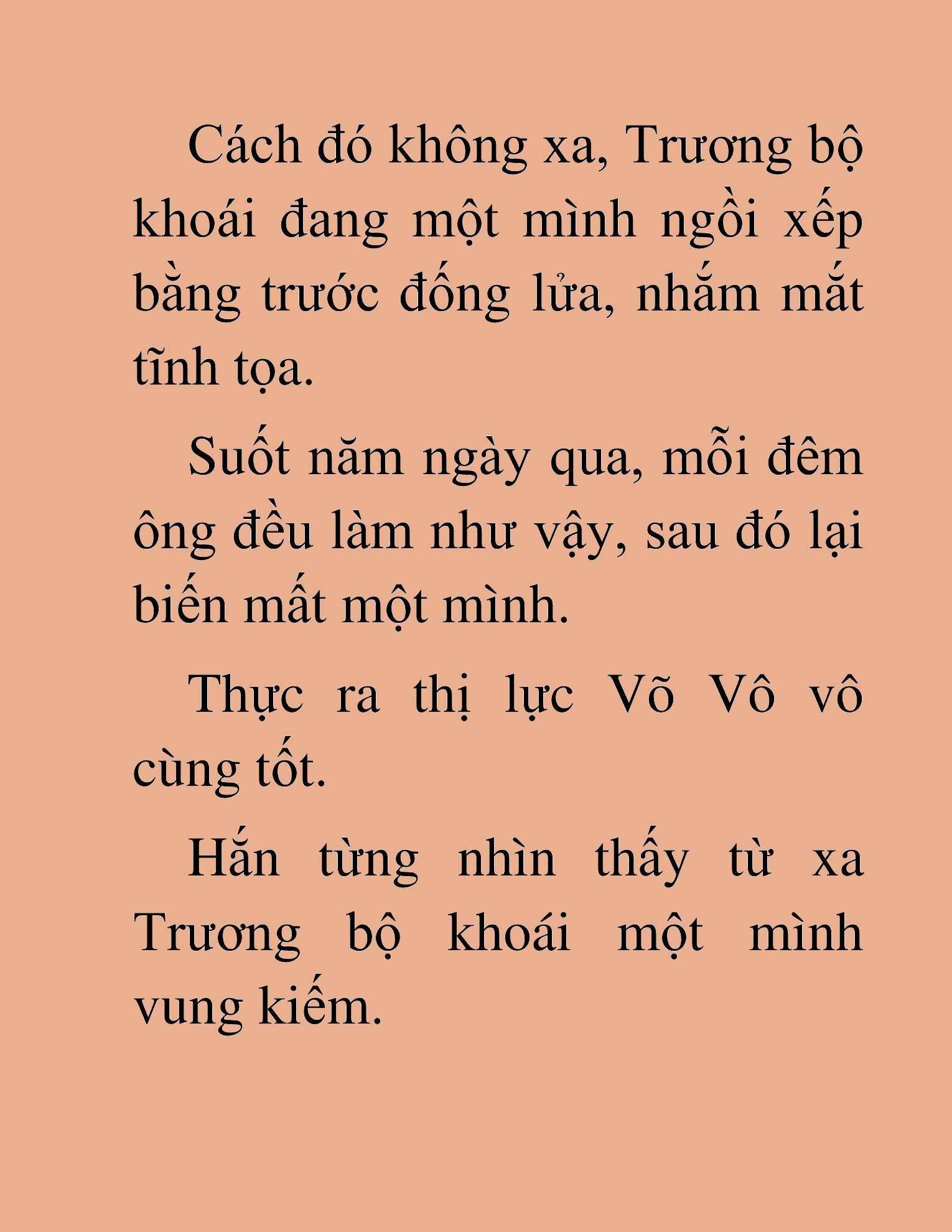 Cách đó không xa, Trương bộ khoái đang một mình ngồi xếp bằng trước đống lửa, nhắm mắt tĩnh tọa.

Suốt năm ngày qua, mỗi đêm ông đều làm như vậy, sau đó lại biến mất một mình.

Thực ra thị lực Võ Vô vô cùng tốt.

Hắn từng nhìn thấy từ xa Trương bộ khoái một mình vung kiếm.